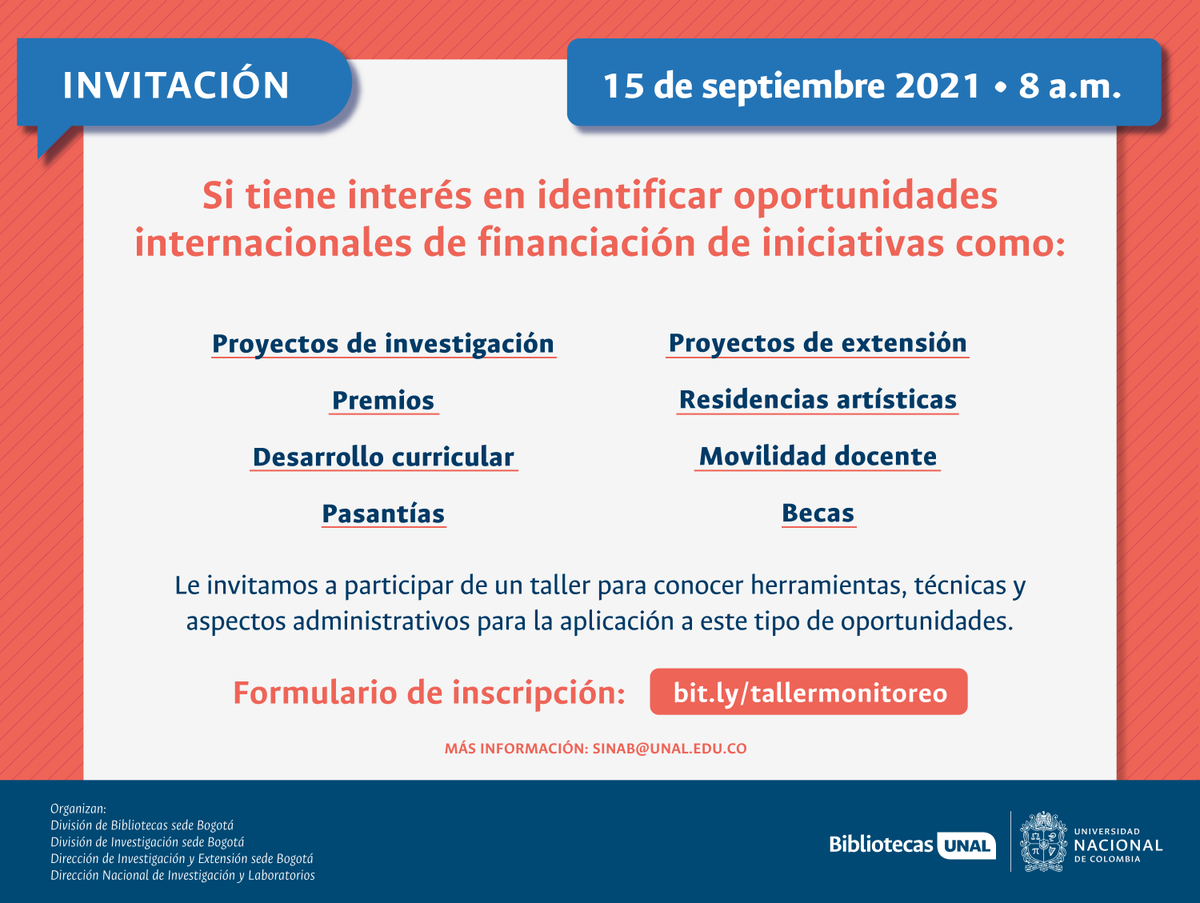 INVITACIÓN

15 de septiembre 2021 • 8 a.m.

Si tiene interés en identificar oportunidades internacionales de financiación de iniciativas como:

Proyectos de investigación
Premios
Desarrollo curricular
Pasantías

Proyectos de extensión
Residencias artísticas
Movilidad docente
Becas

Le invitamos a participar de un taller para conocer herramientas, técnicas y aspectos administrativos para la aplicación a este tipo de oportunidades.

Formulario de inscripción: bit.ly/tallermonitoreo

MÁS INFORMACIÓN: SINAB@UNAL.EDU.CO

Organizan:
División de Bibliotecas sede Bogotá
División de Investigación sede Bogotá
Dirección de Investigación y Extensión sede Bogotá
Dirección Nacional de Investigación y Laboratorios

Bibliotecas UNAL

UNIVERSIDAD NACIONAL DE COLOMBIA